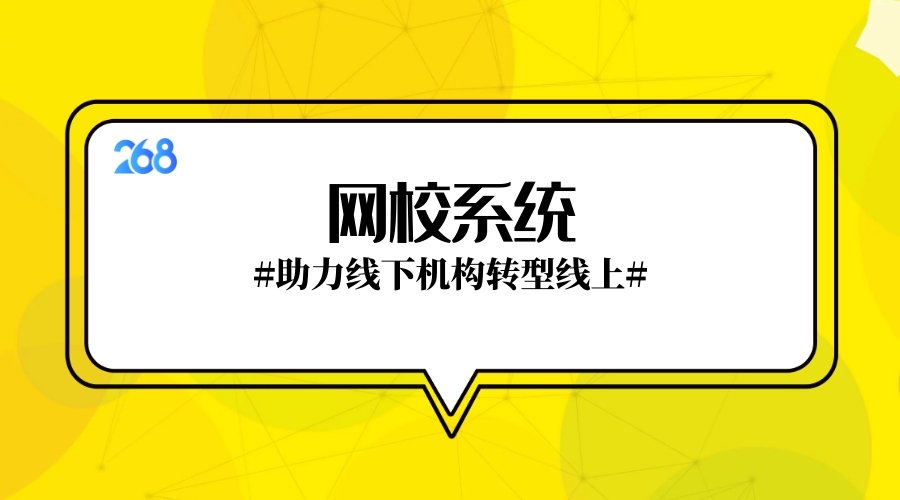 268

网校系统

#助力线下机构转型线上#